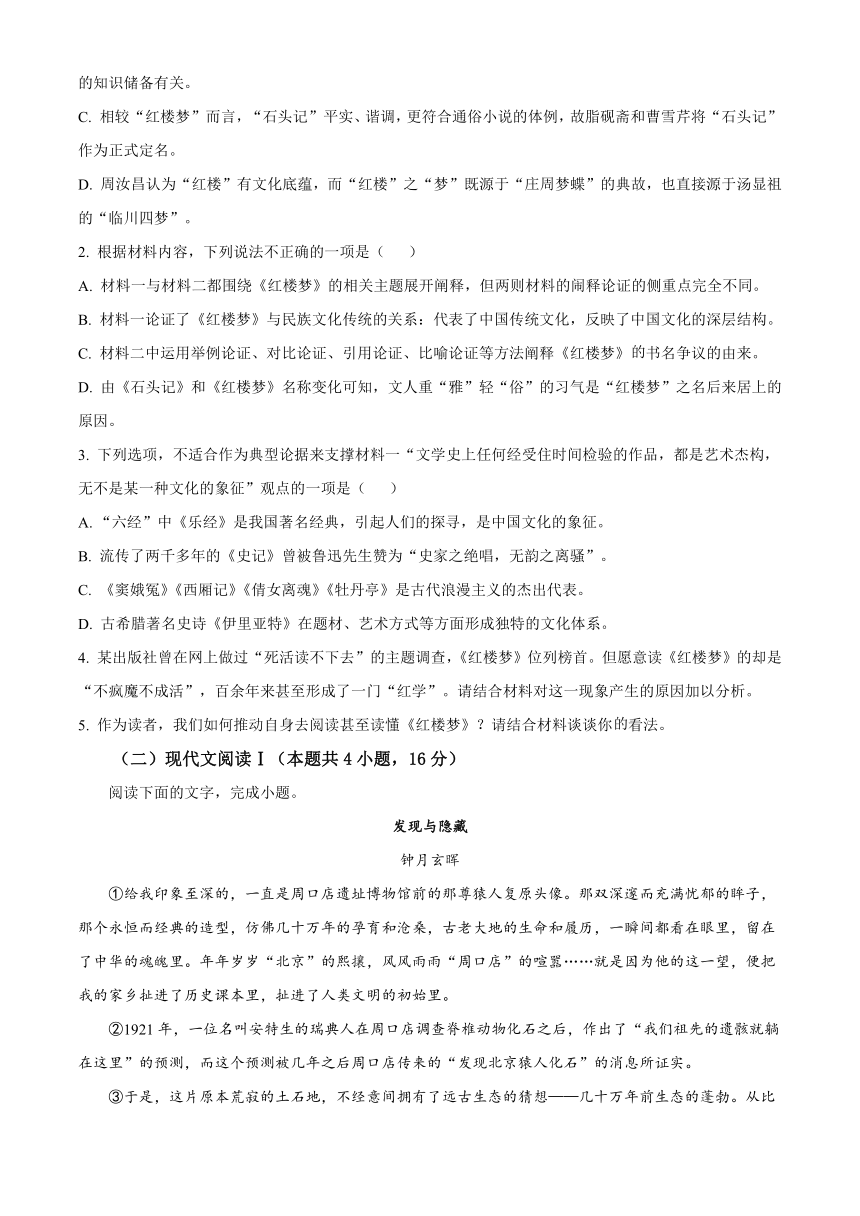 的知识储备有关。

C. 相较“红楼梦”而言，“石头记”平实、谐调，更符合通俗小说的体例，故脂砚斋和曹雪芹将“石头记”作为正式定名。

D. 周汝昌认为“红楼”有文化底蕴，而“红楼”之“梦”既源于“庄周梦蝶”的典故，也直接源于汤显祖的“临川四梦”。

2. 根据材料内容，下列说法不正确的一项是（　　）

A. 材料一与材料二都围绕《红楼梦》的相关主题展开阐释，但两则材料的阐释论证的侧重点完全不同。

B. 材料一论证了《红楼梦》与民族文化传统的关系：代表了中国传统文化，反映了中国文化的深层结构。

C. 材料二中运用举例论证、对比论证、引用论证、比喻论证等方法阐释《红楼梦》的书名争议的由来。

D. 由《石头记》和《红楼梦》名称变化可知，文人重“雅”轻“俗”的习气是“红楼梦”之名后来居上的原因。

3. 下列选项，不适合作为典型论据来支撑材料一“文学史上任何经受住时间检验的作品，都是艺术杰构，无不是某一种文化的象征”观点的一项是（　　）

A.“六经”中《乐经》是我国著名经典，引起人们的探寻，是中国文化的象征。

B. 流传了两千多年的《史记》曾被鲁迅先生赞为“史家之绝唱，无韵之离骚”。

C. 《窦娥冤》《西厢记》《倩女离魂》《牡丹亭》是古代浪漫主义的杰出代表。

D. 古希腊著名史诗《伊里亚特》在题材、艺术方式等方面形成独特的文化体系。

4. 某出版社曾在网上做过“死活读不下去”的主题调查，《红楼梦》位列榜首。但愿意读《红楼梦》的却是“不疯魔不成活”，百余年来甚至形成了一门“红学”。请结合材料对这一现象产生的原因加以分析。

5. 作为读者，我们如何推动自身去阅读甚至读懂《红楼梦》？请结合材料谈谈你的看法。

（二）现代文阅读Ⅰ（本题共 4 小题，16 分）

阅读下面的文字，完成小题。

发现与隐藏

钟月玄晖

①给我印象至深的，一直是周口店遗址博物馆前的那尊猿人复原头像。那双深邃而充满忧郁的眸子，那个永恒而经典的造型，仿佛几十万年的孕育和沧桑，古老大地的生命和履历，一瞬间都看在眼里，留在了中华的魂魄里。年年岁岁“北京”的熙攘，风风雨雨“周口店”的喧嚣……就是因为他的这一望，便把我的家乡扯进了历史课本里，扯进了人类文明的初始里。

②1921 年，一位名叫安特生的瑞典人在周口店调查脊椎动物化石之后，作出了“我们祖先的遗骸就躺在这里”的预测，而这个预测被几年之后周口店传来的“发现北京猿人化石”的消息所证实。

③于是，这片原本荒寂的土石地，不经意间拥有了远古生态的猜想——几十万年前生态的蓬勃。从比